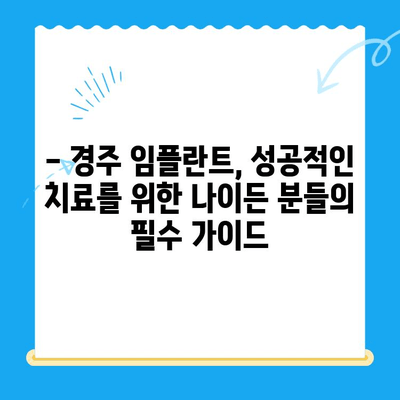 – 경주 임플란트, 성공적인 치료를 위한 나이든 분들의 필수 가이드